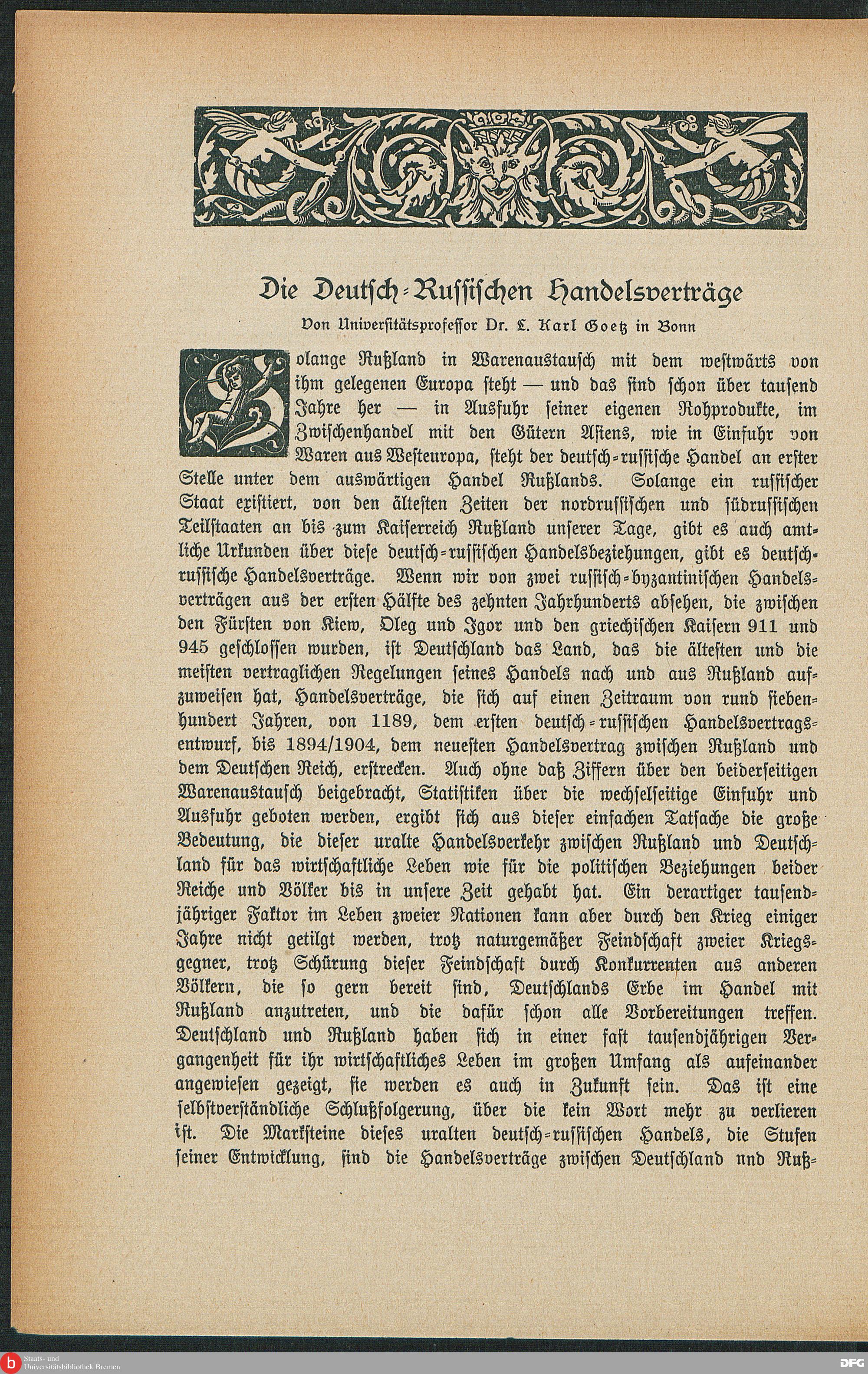 Die Deutsch-Russischen Handelsverträge

Von Universitätsprofessor Dr. L. Karl Goetz in Bonn

Solange Rußland in Warenaustausch mit dem westwärts von ihm gelegenen Europa steht — und das sind schon über tausend Jahre her — in Ausfuhr seiner eigenen Rohprodukte, im Zwischenhandel mit den Gütern Asiens, wie in Einfuhr von Waren aus Westeuropa, steht der deutsch-russische Handel an erster Stelle unter dem auswärtigen Handel Rußlands. Solange ein russischer Staat existiert, von den ältesten Zeiten der nordrussischen und südrussischen Teilstaaten an bis zum Kaiserreich Rußland unserer Tage, gibt es auch amtliche Urkunden über diese deutsch-russischen Handelsbeziehungen, gibt es deutsch-russische Handelsverträge. Wenn wir von zwei russisch-byzantinischen Handelsverträgen aus der ersten Hälfte des zehnten Jahrhunderts absehen, die zwischen den Fürsten von Kiew, Oleg und Igor und den griechischen Kaisern 911 und 945 geschlossen wurden, ist Deutschland das Land, das die ältesten und die meisten vertraglichen Regelungen seines Handels nach und aus Rußland aufzuweisen hat, Handelsverträge, die sich auf einen Zeitraum von rund siebenhundert Jahren, von 1189, dem ersten deutsch-russischen Handelsvertragsentwurf, bis 1894/1904, dem neuesten Handelsvertrag zwischen Rußland und dem Deutschen Reich, erstrecken. Auch ohne daß Ziffern über den beiderseitigen Warenaustausch beigebracht, Statistiken über die wechselseitige Einfuhr und Ausfuhr geboten werden, ergibt sich aus dieser einfachen Tatsache die große Bedeutung, die dieser uralte Handelsverkehr zwischen Rußland und Deutschland für das wirtschaftliche Leben wie für die politischen Beziehungen beider Reiche und Völker bis in unsere Zeit gehabt hat. Ein derartiger tausendjähriger Faktor im Leben zweier Nationen kann aber durch den Krieg einiger Jahre nicht getilgt werden, trotz naturgemäßer Feindschaft zweier Kriegsgegner, trotz Schürung dieser Feindschaft durch Konkurrenten aus anderen Völkern, die so gern bereit sind, Deutschlands Erbe im Handel mit Rußland anzutreten, und die dafür schon alle Vorbereitungen treffen. Deutschland und Rußland haben sich in einer fast tausendjährigen Vergangenheit für ihr wirtschaftliches Leben im großen Umfang als aufeinander angewiesen gezeigt, sie werden es auch in Zukunft sein. Das ist eine selbstverständliche Schlußfolgerung, über die kein Wort mehr zu verlieren ist. Die Marksteine dieses uralten deutsch-russischen Handels, die Stufen seiner Entwicklung, sind die Handelsverträge zwischen Deutschland und Ruß-

Staats- und Universitätsbibliothek Bremen
DFG